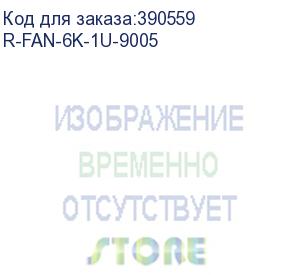 Код для заказа:390559
R-FAN-6K-1U-9005

ИЗОБРАЖЕНИЕ
ВРЕМЕННО
ОТСУТСТВУЕТ
STORE